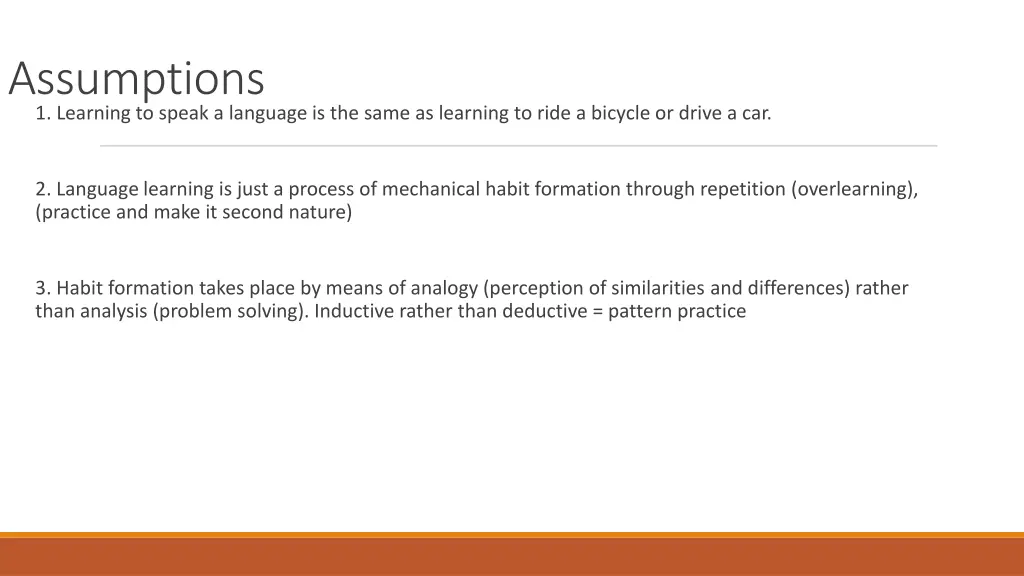 Assumptions

1. Learning to speak a language is the same as learning to ride a bicycle or drive a car.

2. Language learning is just a process of mechanical habit formation through repetition (overlearning), (practice and make it second nature)

3. Habit formation takes place by means of analogy (perception of similarities and differences) rather than analysis (problem solving). Inductive rather than deductive = pattern practice